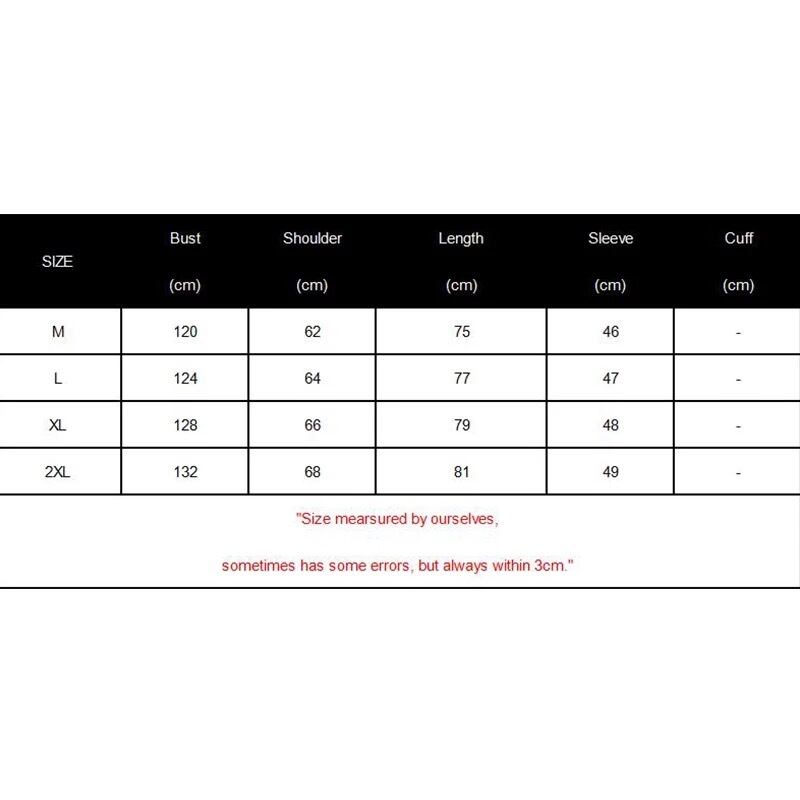 | SIZE | Bust (cm) | Shoulder (cm) | Length (cm) | Sleeve (cm) | Cuff (cm) |
|---|---|---|---|---|---|
| M | 120 | 62 | 75 | 46 | - |
| L | 124 | 64 | 77 | 47 | - |
| XL | 128 | 66 | 79 | 48 | - |
| 2XL | 132 | 68 | 81 | 49 | - |

"Size mearsured by ourselves,

sometimes has some errors, but always within 3cm."